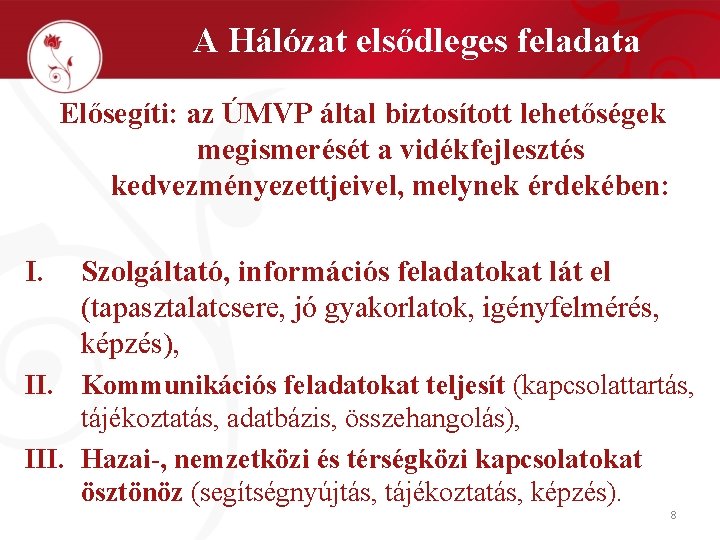 A Hálózat elsődleges feladata

Elősegíti: az ÚMVP által biztosított lehetőségek megismerését a vidékfejlesztés kedvezményezettjeivel, melynek érdekében:

I. Szolgáltató, információs feladatokat lát el (tapasztalatcsere, jó gyakorlatok, igényfelmérés, képzés),

II. Kommunikációs feladatokat teljesít (kapcsolattartás, tájékoztatás, adatbázis, összehangolás),

III. Hazai-, nemzetközi és térségközi kapcsolatokat ösztönöz (segítségnyújtás, tájékoztatás, képzés).

8